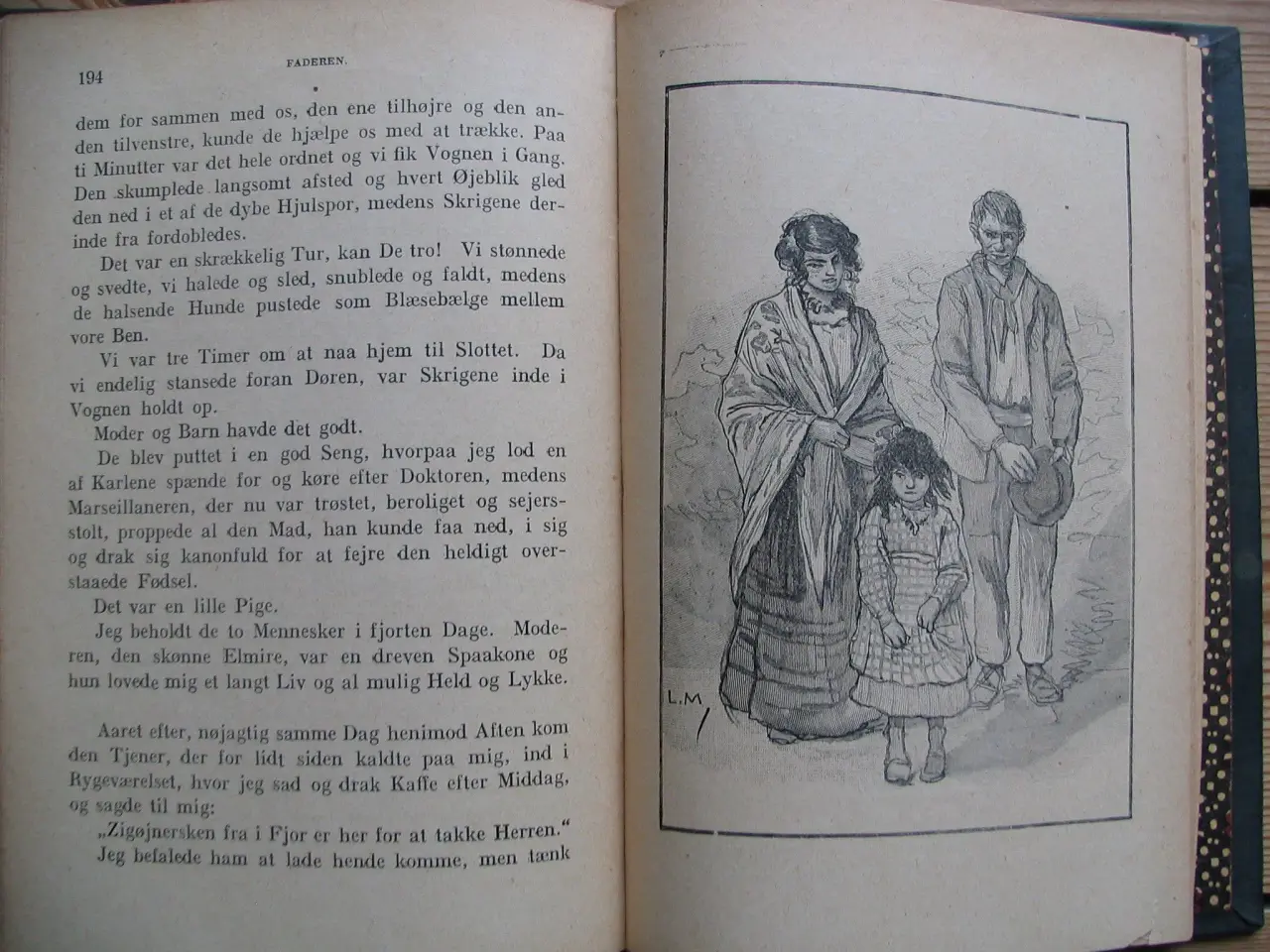 194 FADEREN.

dem for sammen med os, den ene tilhøjre og den anden tilvenstre, kunde de hjælpe os med at trække. Paa ti Minutter var det hele ordnet og vi fik Vognen i Gang. Den skumplede langsomt afsted og hvert Øjeblik gled den ned i et af de dybe Hjulspor, medens Skrigene derinde fra fordobledes.

Det var en skrækkelig Tur, kan De tro! Vi stønnede og svedte, vi halede og sled, snublede og faldt, medens de halsende Hunde pustede som Blæsebælge mellem vore Ben.

Vi var tre Timer om at naa hjem til Slottet. Da vi endelig stansede foran Døren, var Skrigene inde i Vognen holdt op.

Moder og Barn havde det godt.

De blev puttet i en god Seng, hvorpaa jeg lod en af Karlene spænde for og køre efter Doktoren, medens Marseillaneren, der nu var trøstet, beroliget og sejersstolt, proppede al den Mad, han kunde faa ned, i sig og drak sig kanonfuld for at fejre den heldigt overstaaede Fødsel.

Det var en lille Pige.

Jeg beholdt de to Mennesker i fjorten Dage. Moderen, den skønne Elmire, var en dreven Spaakone og hun lovede mig et langt Liv og al mulig Held og Lykke.

Aaret efter, nøjagtig samme Dag henimod Aften kom den Tjener, der for lidt siden kaldte paa mig, ind i Rygeværelset, hvor jeg sad og drak Kaffe efter Middag, og sagde til mig:

„Zigøjnersken fra i Fjor er her for at takke Herren."

Jeg befalede ham at lade hende komme, men tænk

L.M